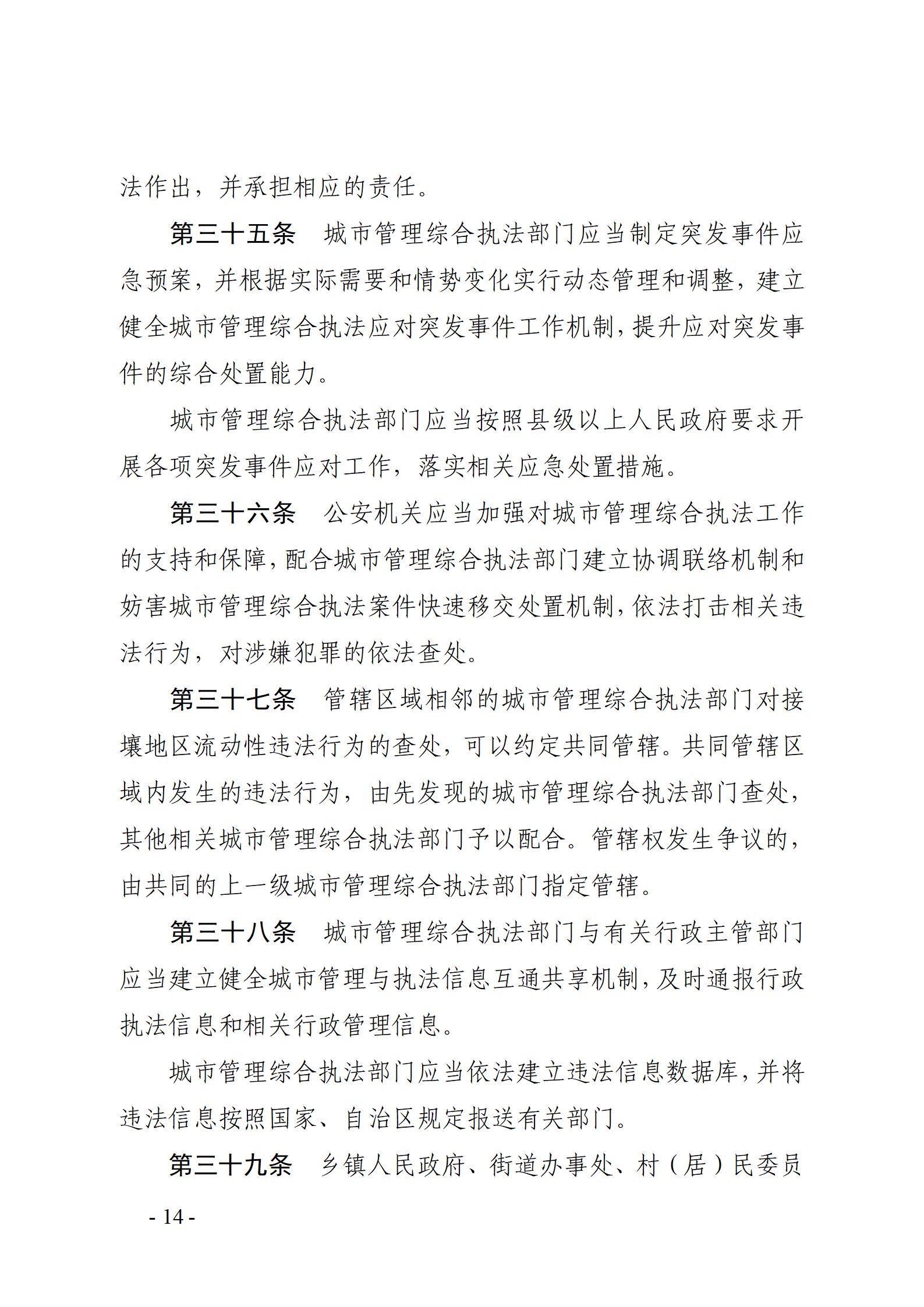 法作出，并承担相应的责任。

第三十五条　城市管理综合执法部门应当制定突发事件应急预案，并根据实际需要和情势变化实行动态管理和调整，建立健全城市管理综合执法应对突发事件工作机制，提升应对突发事件的综合处置能力。

城市管理综合执法部门应当按照县级以上人民政府要求开展各项突发事件应对工作，落实相关应急处置措施。

第三十六条　公安机关应当加强对城市管理综合执法工作的支持和保障，配合城市管理综合执法部门建立协调联络机制和妨害城市管理综合执法案件快速移交处置机制，依法打击相关违法行为，对涉嫌犯罪的依法查处。

第三十七条　管辖区域相邻的城市管理综合执法部门对接壤地区流动性违法行为的查处，可以约定共同管辖。共同管辖区域内发生的违法行为，由先发现的城市管理综合执法部门查处，其他相关城市管理综合执法部门予以配合。管辖权发生争议的，由共同的上一级城市管理综合执法部门指定管辖。

第三十八条　城市管理综合执法部门与有关行政主管部门应当建立健全城市管理与执法信息互通共享机制，及时通报行政执法信息和相关行政管理信息。

城市管理综合执法部门应当依法建立违法信息数据库，并将违法信息按照国家、自治区规定报送有关部门。

第三十九条　乡镇人民政府、街道办事处、村（居）民委员

- 14 -